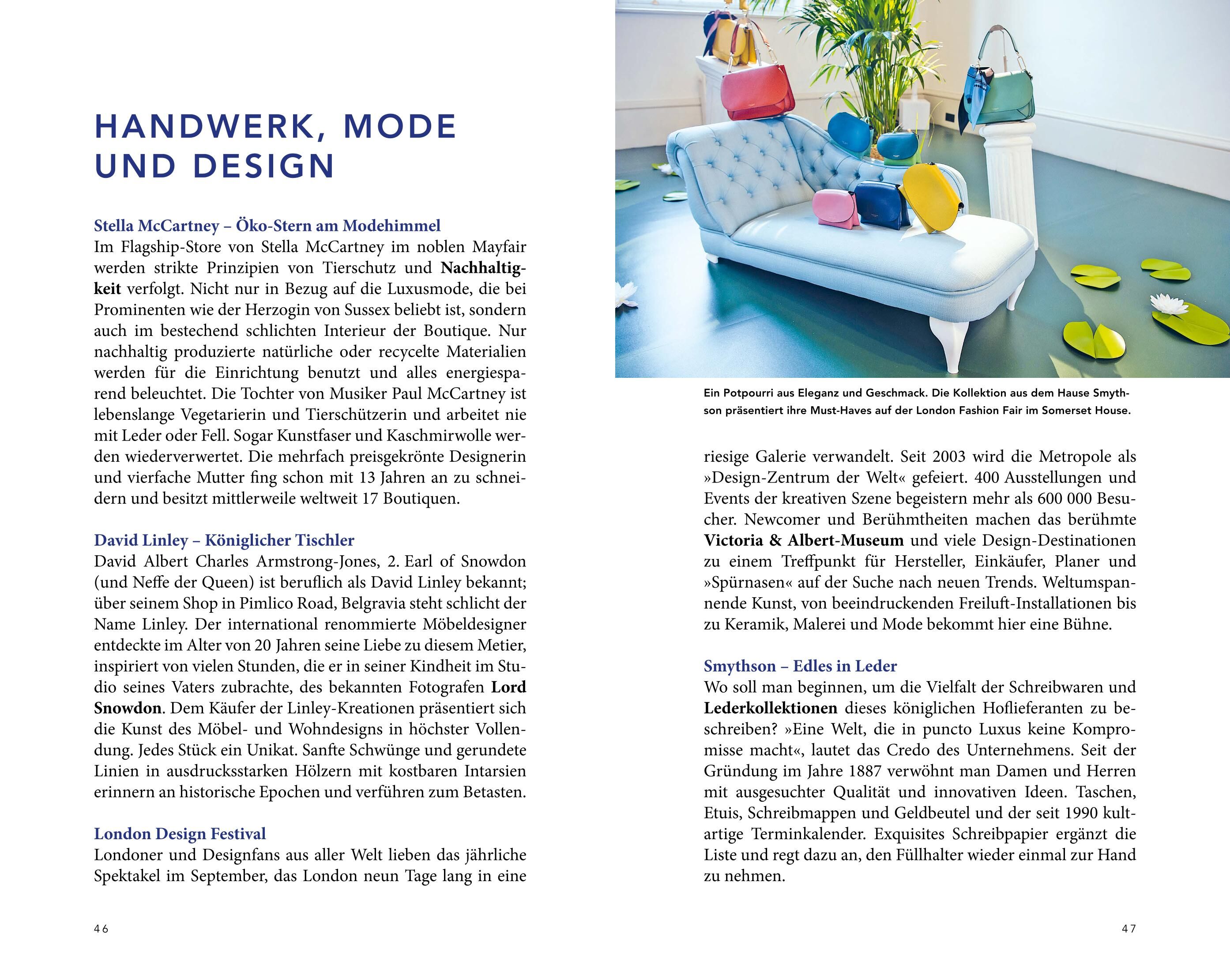 HANDWERK, MODE UND DESIGN

Stella McCartney – Öko-Stern am Modehimmel
Im Flagship-Store von Stella McCartney im noblen Mayfair werden strikte Prinzipien von Tierschutz und Nachhaltigkeit verfolgt. Nicht nur in Bezug auf die Luxusmode, die bei Prominenten wie der Herzogin von Sussex beliebt ist, sondern auch im bestechend schlichten Interieur der Boutique. Nur nachhaltig produzierte natürliche oder recycelte Materialien werden für die Einrichtung benutzt und alles energiesparend beleuchtet. Die Tochter von Musiker Paul McCartney ist lebenslange Vegetarierin und Tierschützerin und arbeitet nie mit Leder oder Fell. Sogar Kunstfaser und Kaschmirwolle werden wiederverwertet. Die mehrfach preisgekrönte Designerin und vierfache Mutter fing schon mit 13 Jahren an zu schneidern und besitzt mittlerweile weltweit 17 Boutiquen.

David Linley – Königlicher Tischler
David Albert Charles Armstrong-Jones, 2. Earl of Snowdon (und Neffe der Queen) ist beruflich als David Linley bekannt; über seinem Shop in Pimlico Road, Belgravia steht schlicht der Name Linley. Der international renommierte Möbeldesigner entdeckte im Alter von 20 Jahren seine Liebe zu diesem Metier, inspiriert von vielen Stunden, die er in seiner Kindheit im Studio seines Vaters zubrachte, des bekannten Fotografen Lord Snowdon. Dem Käufer der Linley-Kreationen präsentiert sich die Kunst des Möbel- und Wohndesigns in höchster Vollendung. Jedes Stück ein Unikat. Sanfte Schwünge und gerundete Linien in ausdrucksstarken Hölzern mit kostbaren Intarsien erinnern an historische Epochen und verführen zum Betasten.

London Design Festival
Londoner und Designfans aus aller Welt lieben das jährliche Spektakel im September, das London neun Tage lang in eine

46

Ein Potpourri aus Eleganz und Geschmack. Die Kollektion aus dem Hause Smythson präsentiert ihre Must-Haves auf der London Fashion Fair im Somerset House.

riesige Galerie verwandelt. Seit 2003 wird die Metropole als »Design-Zentrum der Welt« gefeiert. 400 Ausstellungen und Events der kreativen Szene begeistern mehr als 600 000 Besucher. Newcomer und Berühmtheiten machen das berühmte Victoria & Albert-Museum und viele Design-Destinationen zu einem Treffpunkt für Hersteller, Einkäufer, Planer und »Spürnasen« auf der Suche nach neuen Trends. Weltumspannende Kunst, von beeindruckenden Freiluft-Installationen bis zu Keramik, Malerei und Mode bekommt hier eine Bühne.

Smythson – Edles in Leder
Wo soll man beginnen, um die Vielfalt der Schreibwaren und Lederkollektionen dieses königlichen Hoflieferanten zu beschreiben? »Eine Welt, die in puncto Luxus keine Kompromisse macht«, lautet das Credo des Unternehmens. Seit der Gründung im Jahre 1887 verwöhnt man Damen und Herren mit ausgesuchter Qualität und innovativen Ideen. Taschen, Etuis, Schreibmappen und Geldbeutel und der seit 1990 kultartige Terminkalender. Exquisites Schreibpapier ergänzt die Liste und regt dazu an, den Füllhalter wieder einmal zur Hand zu nehmen.

47